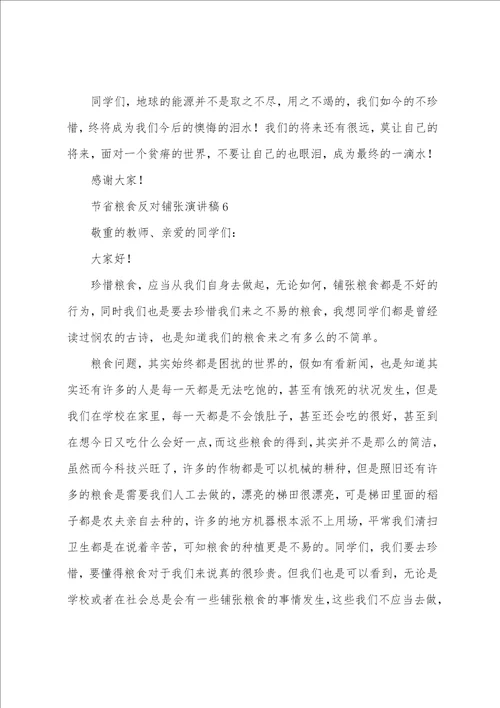 同学们，地球的能源并不是取之不尽，用之不竭的，我们如今的不珍惜，终将成为我们今后的懊悔的泪水！我们的将来还有很远，莫让自己的将来，面对一个贫瘠的世界，不要让自己的也眼泪，成为最终的一滴水！

感谢大家！

节省粮食反对铺张演讲稿6

敬重的教师、亲爱的同学们：

大家好！

珍惜粮食，应当从我们自身去做起，无论如何，铺张粮食都是不好的行为，同时我们也是要去珍惜我们来之不易的粮食，我想同学们都是曾经读过悯农的古诗，也是知道我们的粮食来之有多么的不简单。

粮食问题，其实始终都是困扰的世界的，假如有看新闻，也是知道其实还有许多的人是每一天都是无法吃饱的，甚至有饿死的状况发生，但是我们在学校在家里，每一天都是不会饿肚子，甚至还会吃的很好，甚至到在想今日又吃什么会好一点，而这些粮食的得到，其实并不是那么的简洁，虽然而今科技兴旺了，许多的作物都是可以机械的耕种，但是照旧还有许多的粮食是需要我们人工去做的，漂亮的梯田很漂亮，可是梯田里面的稻子都是农夫亲自去种的，许多的地方机器根本派不上用场，平常我们清扫卫生都是在说着辛苦，可知粮食的种植更是不易的。同学们，我们要去珍惜，要懂得粮食对于我们来说真的很珍贵。但我们也是可以看到，无论是学校或者在社会总是会有一些铺张粮食的事情发生，这些我们不应当去做，